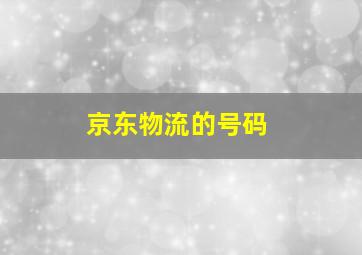 京东物流的号码